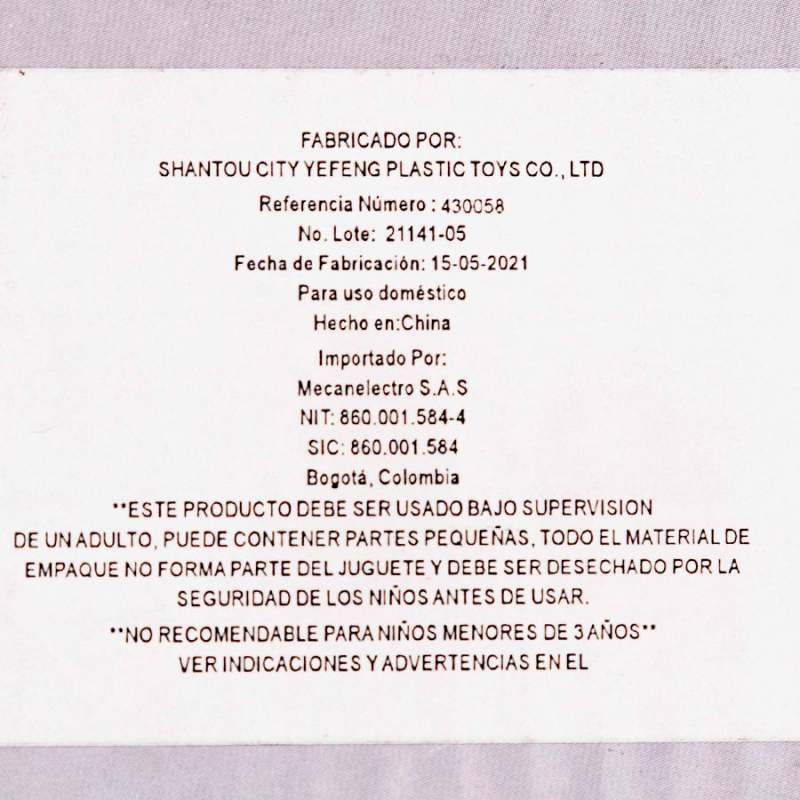 FABRICADO POR:
SHANTOU CITY YEFENG PLASTIC TOYS CO., LTD
Referencia Número : 430058
No. Lote: 21141-05
Fecha de Fabricación: 15-05-2021
Para uso doméstico
Hecho en:China
Importado Por:
Mecanelectro S.A.S
NIT: 860.001.584-4
SIC: 860.001.584
Bogotá, Colombia

**ESTE PRODUCTO DEBE SER USADO BAJO SUPERVISION DE UN ADULTO, PUEDE CONTENER PARTES PEQUEÑAS, TODO EL MATERIAL DE EMPAQUE NO FORMA PARTE DEL JUGUETE Y DEBE SER DESECHADO POR LA SEGURIDAD DE LOS NIÑOS ANTES DE USAR.

**NO RECOMENDABLE PARA NIÑOS MENORES DE 3 AÑOS**
VER INDICACIONES Y ADVERTENCIAS EN EL